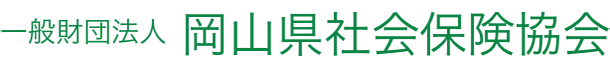 一般財団法人 岡山県社会保険協会